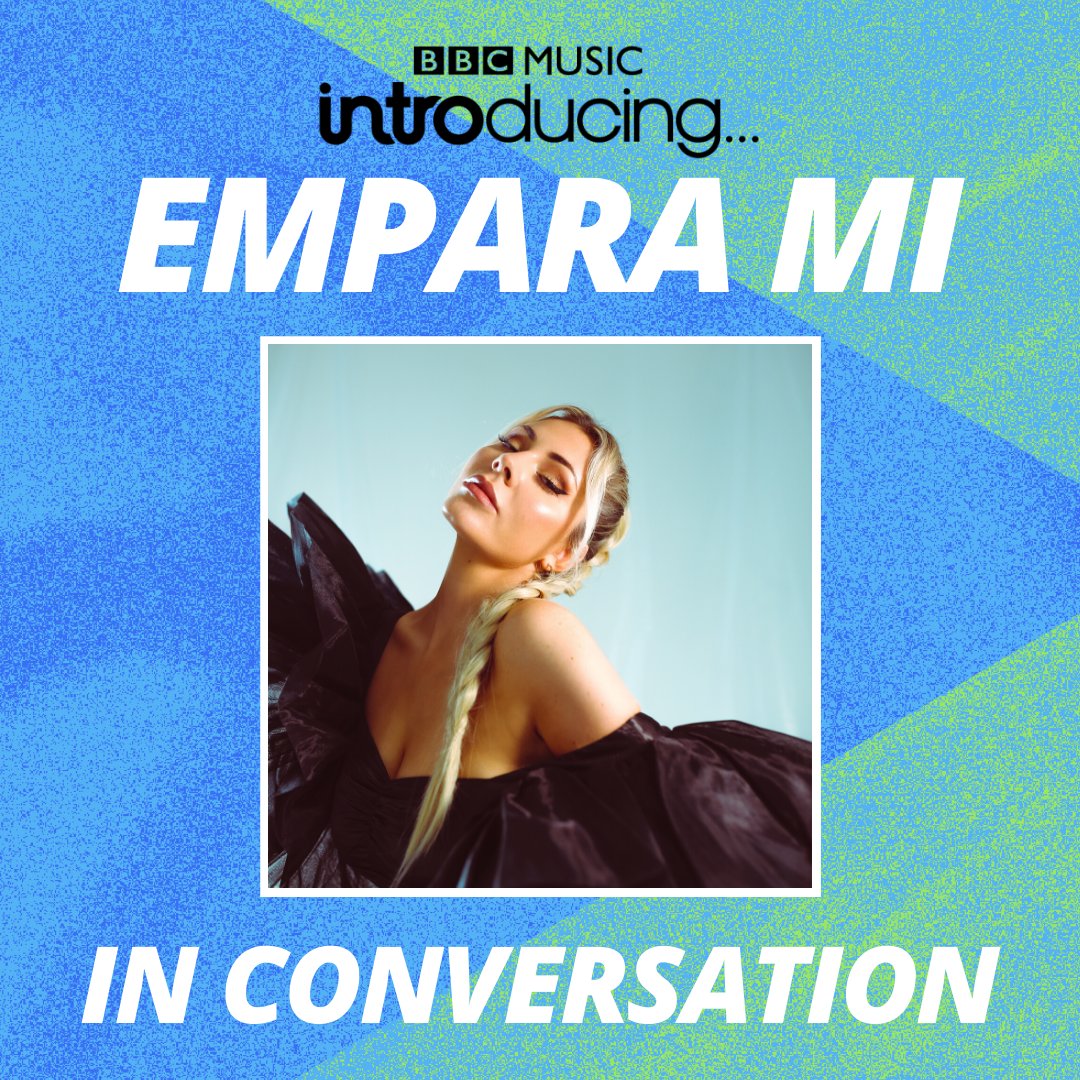 BBC MUSIC
introducing...
EMPARA MI

IN CONVERSATION